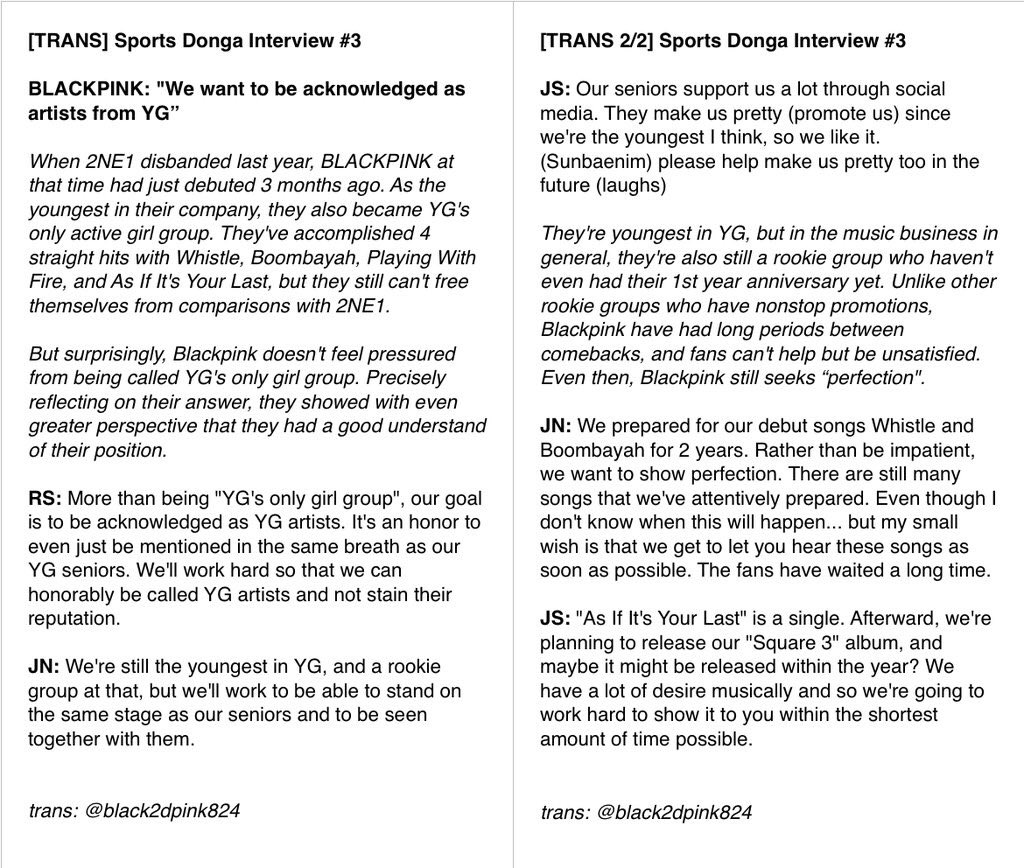 [TRANS] Sports Donga Interview #3

BLACKPINK: "We want to be acknowledged as artists from YG”

When 2NE1 disbanded last year, BLACKPINK at that time had just debuted 3 months ago. As the youngest in their company, they also became YG's only active girl group. They've accomplished 4 straight hits with Whistle, Boombayah, Playing With Fire, and As If It's Your Last, but they still can't free themselves from comparisons with 2NE1.

But surprisingly, Blackpink doesn't feel pressured from being called YG's only girl group. Precisely reflecting on their answer, they showed with even greater perspective that they had a good understand of their position.

RS: More than being "YG's only girl group", our goal is to be acknowledged as YG artists. It's an honor to even just be mentioned in the same breath as our YG seniors. We'll work hard so that we can honorably be called YG artists and not stain their reputation.

JN: We're still the youngest in YG, and a rookie group at that, but we'll work to be able to stand on the same stage as our seniors and to be seen together with them.

trans: @black2dpink824

[TRANS 2/2] Sports Donga Interview #3

JS: Our seniors support us a lot through social media. They make us pretty (promote us) since we're the youngest I think, so we like it. (Sunbaenim) please help make us pretty too in the future (laughs)

They're youngest in YG, but in the music business in general, they're also still a rookie group who haven't even had their 1st year anniversary yet. Unlike other rookie groups who have nonstop promotions, Blackpink have had long periods between comebacks, and fans can't help but be unsatisfied. Even then, Blackpink still seeks “perfection".

JN: We prepared for our debut songs Whistle and Boombayah for 2 years. Rather than be impatient, we want to show perfection. There are still many songs that we've attentively prepared. Even though I don't know when this will happen... but my small wish is that we get to let you hear these songs as soon as possible. The fans have waited a long time.

JS: "As If It's Your Last" is a single. Afterward, we're planning to release our "Square 3" album, and maybe it might be released within the year? We have a lot of desire musically and so we're going to work hard to show it to you within the shortest amount of time possible.

trans: @black2dpink824